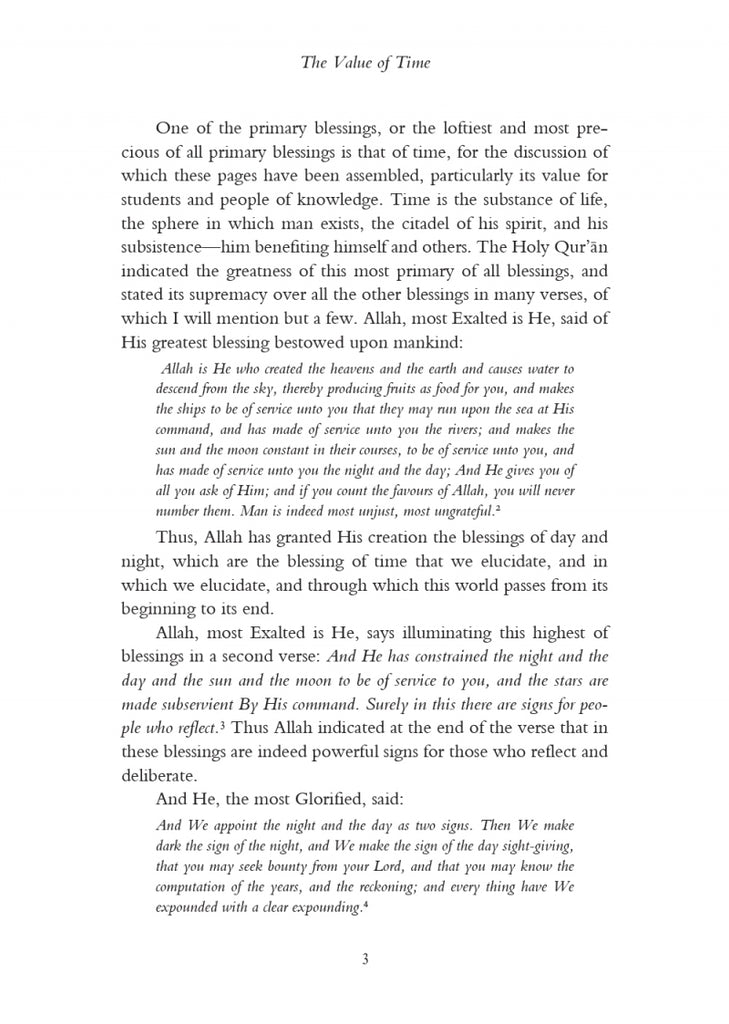 The Value of Time

One of the primary blessings, or the loftiest and most precious of all primary blessings is that of time, for the discussion of which these pages have been assembled, particularly its value for students and people of knowledge. Time is the substance of life, the sphere in which man exists, the citadel of his spirit, and his subsistence—him benefiting himself and others. The Holy Qur'ān indicated the greatness of this most primary of all blessings, and stated its supremacy over all the other blessings in many verses, of which I will mention but a few. Allah, most Exalted is He, said of His greatest blessing bestowed upon mankind:

Allah is He who created the heavens and the earth and causes water to descend from the sky, thereby producing fruits as food for you, and makes the ships to be of service unto you that they may run upon the sea at His command, and has made of service unto you the rivers; and makes the sun and the moon constant in their courses, to be of service unto you, and has made of service unto you the night and the day; And He gives you of all you ask of Him; and if you count the favours of Allah, you will never number them. Man is indeed most unjust, most ungrateful.$^{2}$

Thus, Allah has granted His creation the blessings of day and night, which are the blessing of time that we elucidate, and in which we elucidate, and through which this world passes from its beginning to its end.

Allah, most Exalted is He, says illuminating this highest of blessings in a second verse: And He has constrained the night and the day and the sun and the moon to be of service to you, and the stars are made subservient By His command. Surely in this there are signs for people who reflect.$^{3}$ Thus Allah indicated at the end of the verse that in these blessings are indeed powerful signs for those who reflect and deliberate.

And He, the most Glorified, said:

And We appoint the night and the day as two signs. Then We make dark the sign of the night, and We make the sign of the day sight-giving, that you may seek bounty from your Lord, and that you may know the computation of the years, and the reckoning; and every thing have We expounded with a clear expounding.$^{4}$

3